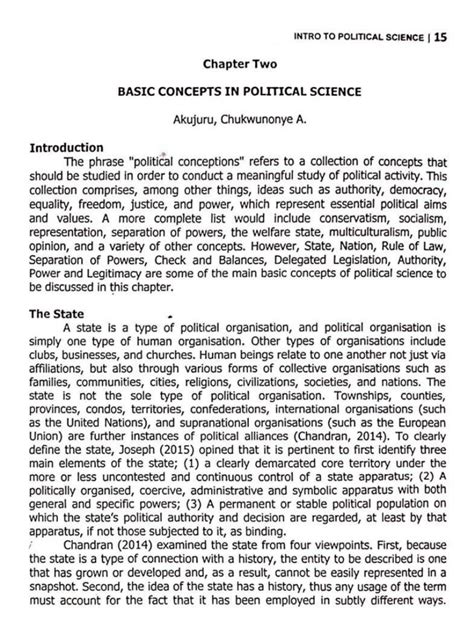 INTRO TO POLITICAL SCIENCE | 15

Chapter Two

BASIC CONCEPTS IN POLITICAL SCIENCE

Akujuru, Chukwunonye A.

Introduction

The phrase "political conceptions" refers to a collection of concepts that should be studied in order to conduct a meaningful study of political activity. This collection comprises, among other things, ideas such as authority, democracy, equality, freedom, justice, and power, which represent essential political aims and values. A more complete list would include conservatism, socialism, representation, separation of powers, the welfare state, multiculturalism, public opinion, and a variety of other concepts. However, State, Nation, Rule of Law, Separation of Powers, Check and Balances, Delegated Legislation, Authority, Power and Legitimacy are some of the main basic concepts of political science to be discussed in this chapter.

The State

A state is a type of political organisation, and political organisation is simply one type of human organisation. Other types of organisations include clubs, businesses, and churches. Human beings relate to one another not just via affiliations, but also through various forms of collective organisations such as families, communities, cities, religions, civilizations, societies, and nations. The state is not the sole type of political organisation. Townships, counties, provinces, condos, territories, confederations, international organisations (such as the United Nations), and supranational organisations (such as the European Union) are further instances of political alliances (Chandran, 2014). To clearly define the state, Joseph (2015) opined that it is pertinent to first identify three main elements of the state; (1) a clearly demarcated core territory under the more or less uncontested and continuous control of a state apparatus; (2) A politically organised, coercive, administrative and symbolic apparatus with both general and specific powers; (3) A permanent or stable political population on which the state's political authority and decision are regarded, at least by that apparatus, if not those subjected to it, as binding.

Chandran (2014) examined the state from four viewpoints. First, because the state is a type of connection with a history, the entity to be described is one that has grown or developed and, as a result, cannot be easily represented in a snapshot. Second, the idea of the state has a history, thus any usage of the term must account for the fact that it has been employed in subtly different ways.